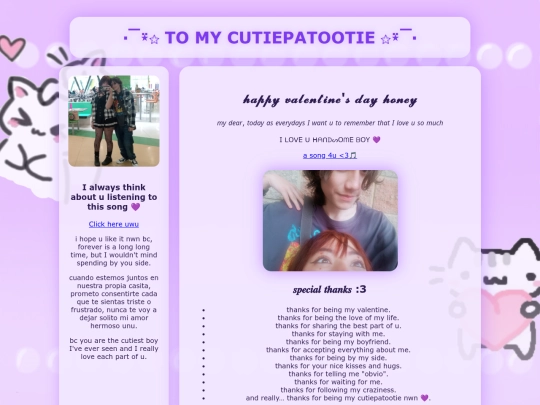 ·¯*☆ TO MY CUTIEPATOOTIE ☆*¯·

I always think about u listening to this song 💜

Click here uwu

i hope u like it nwn bc, forever is a long long time, but I wouldn't mind spending by you side.

cuando estemos juntos en nuestra propia casita, prometo consentirte cada que te sientas triste o frustrado, nunca te voy a dejar solito mi amor hermoso unu.

bc you are the cutiest boy I've ever seen and I really love each part of u.

happy valentine's day honey

my dear, today as everydays I want u to remember that I love u so much

I LOVE U HANDSOME BOY 💜

a song 4u <3♫

special thanks :3

- thanks for being my valentine.
- thanks for being the love of my life.
- thanks for sharing the best part of u.
- thanks for staying with me.
- thanks for being my boyfriend.
- thanks for accepting everything about me.
- thanks for being by my side.
- thanks for your nice kisses and hugs.
- thanks for telling me "obvio".
- thanks for waiting for me.
- thanks for following my craziness.
- and really... thanks for being my cutiepatootie nwn 💜.